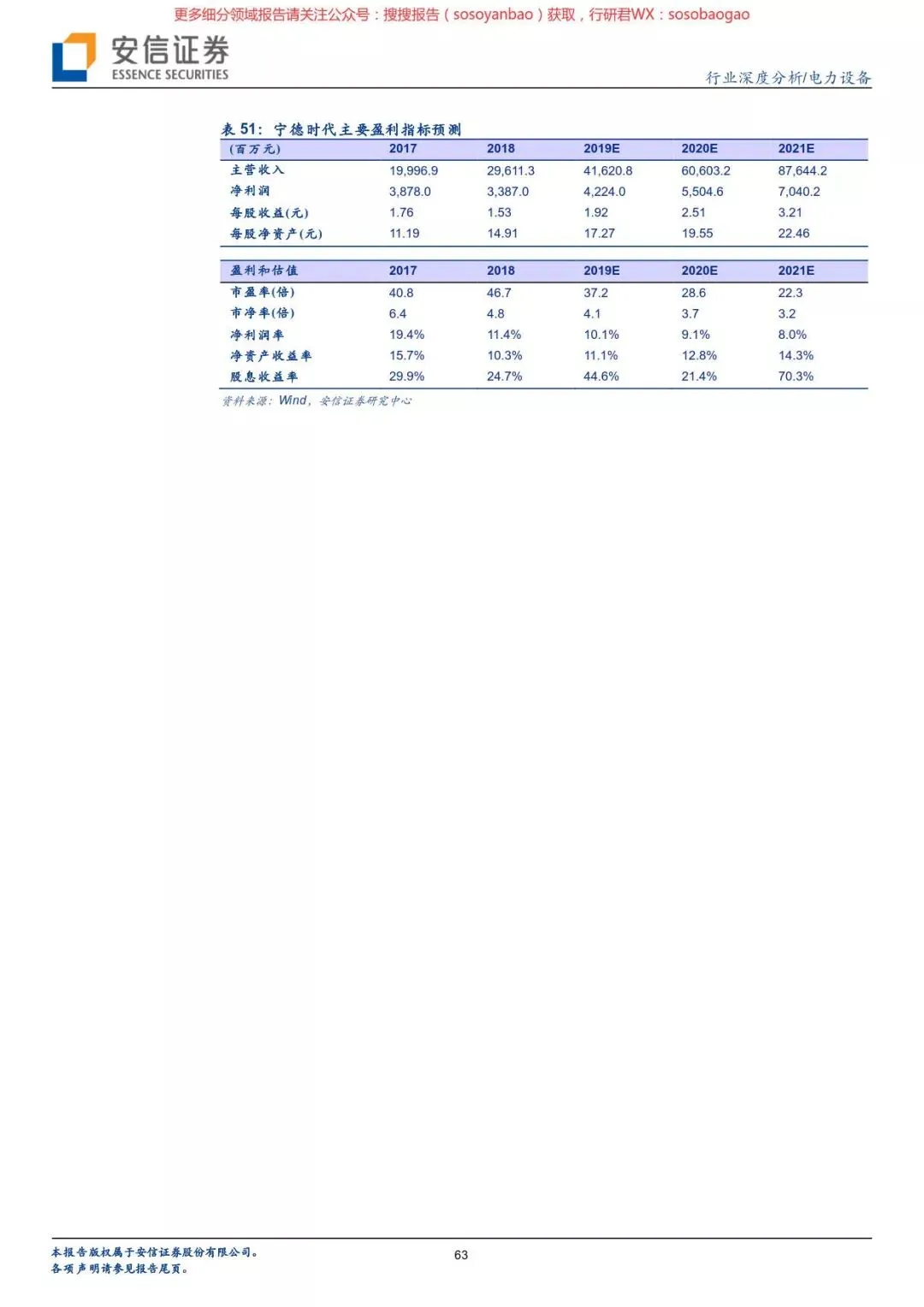 更多细分领域报告请关注公众号：搜搜报告（sosoyanbao）获取，行研君WX：sosobaogao

安信证券
ESSENCE SECURITIES

行业深度分析/电力设备

表 51：宁德时代主要盈利指标预测

| (百万元) | 2017 | 2018 | 2019E | 2020E | 2021E |
|---|---|---|---|---|---|
| 主营收入 | 19,996.9 | 29,611.3 | 41,620.8 | 60,603.2 | 87,644.2 |
| 净利润 | 3,878.0 | 3,387.0 | 4,224.0 | 5,504.6 | 7,040.2 |
| 每股收益(元) | 1.76 | 1.53 | 1.92 | 2.51 | 3.21 |
| 每股净资产(元) | 11.19 | 14.91 | 17.27 | 19.55 | 22.46 |

| 盈利和估值 | 2017 | 2018 | 2019E | 2020E | 2021E |
|---|---|---|---|---|---|
| 市盈率(倍) | 40.8 | 46.7 | 37.2 | 28.6 | 22.3 |
| 市净率(倍) | 6.4 | 4.8 | 4.1 | 3.7 | 3.2 |
| 净利润率 | 19.4% | 11.4% | 10.1% | 9.1% | 8.0% |
| 净资产收益率 | 15.7% | 10.3% | 11.1% | 12.8% | 14.3% |
| 股息收益率 | 29.9% | 24.7% | 44.6% | 21.4% | 70.3% |

资料来源：Wind，安信证券研究中心

本报告版权属于安信证券股份有限公司。
各项声明请参见报告尾页。

63